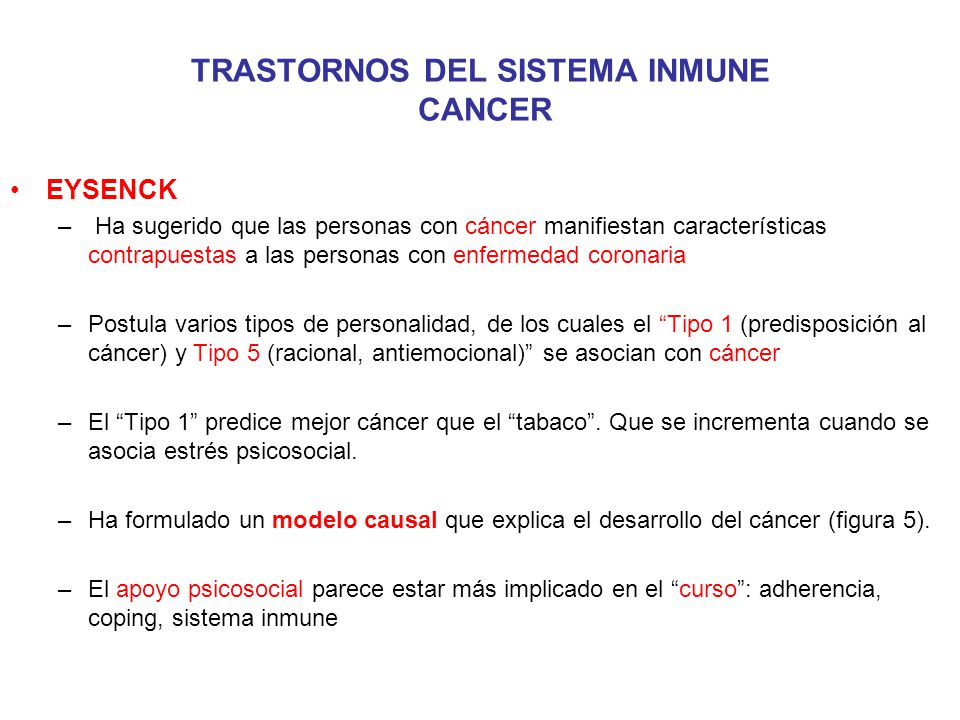 TRASTORNOS DEL SISTEMA INMUNE
CANCER

• EYSENCK

– Ha sugerido que las personas con cáncer manifiestan características contrapuestas a las personas con enfermedad coronaria

– Postula varios tipos de personalidad, de los cuales el “Tipo 1 (predisposición al cáncer) y Tipo 5 (racional, antiemocional)” se asocian con cáncer

– El “Tipo 1” predice mejor cáncer que el “tabaco”. Que se incrementa cuando se asocia estrés psicosocial.

– Ha formulado un modelo causal que explica el desarrollo del cáncer (figura 5).

– El apoyo psicosocial parece estar más implicado en el “curso”: adherencia, coping, sistema inmune